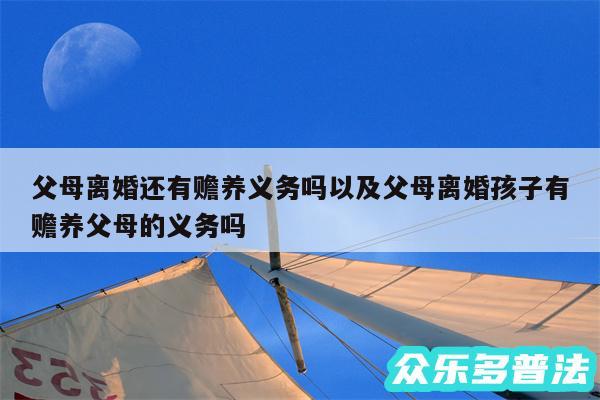 父母离婚还有赡养义务吗以及父母离婚孩子有赡养父母的义务吗

353

众乐多普法